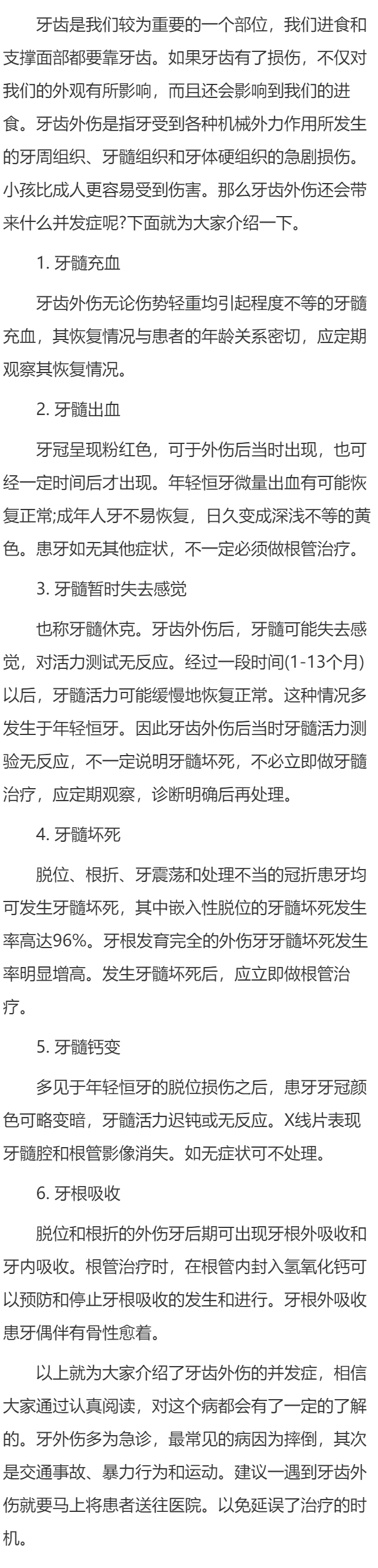 牙齿是我们较为重要的一个部位，我们进食和支撑面部都要靠牙齿。如果牙齿有了损伤，不仅对我们的外观有所影响，而且还会影响到我们的进食。牙齿外伤是指牙受到各种机械外力作用所发生的牙周组织、牙髓组织和牙体硬组织的急剧损伤。小孩比成人更容易受到伤害。那么牙齿外伤还会带来什么并发症呢?下面就为大家介绍一下。

1. 牙髓充血

牙齿外伤无论伤势轻重均引起程度不等的牙髓充血，其恢复情况与患者的年龄关系密切，应定期观察其恢复情况。

2. 牙髓出血

牙冠呈现粉红色，可于外伤后当时出现，也可经一定时间后才出现。年轻恒牙微量出血有可能恢复正常;成年人牙不易恢复，日久变成深浅不等的黄色。患牙如无其他症状，不一定必须做根管治疗。

3. 牙髓暂时失去感觉

也称牙髓休克。牙齿外伤后，牙髓可能失去感觉，对活力测试无反应。经过一段时间(1-13个月)以后，牙髓活力可能缓慢地恢复正常。这种情况多发生于年轻恒牙。因此牙齿外伤后当时牙髓活力测验无反应，不一定说明牙髓坏死，不必立即做牙髓治疗，应定期观察，诊断明确后再处理。

4. 牙髓坏死

脱位、根折、牙震荡和处理不当的冠折患牙均可发生牙髓坏死，其中嵌入性脱位的牙髓坏死发生率高达96%。牙根发育完全的外伤牙牙髓坏死发生率明显增高。发生牙髓坏死后，应立即做根管治疗。

5. 牙髓钙变

多见于年轻恒牙的脱位损伤之后，患牙牙冠颜色可略变暗，牙髓活力迟钝或无反应。X线片表现牙髓腔和根管影像消失。如无症状可不处理。

6. 牙根吸收

脱位和根折的外伤牙后期可出现牙根外吸收和牙内吸收。根管治疗时，在根管内封入氢氧化钙可以预防和停止牙根吸收的发生和进行。牙根外吸收患牙偶伴有骨性愈着。

以上就为大家介绍了牙齿外伤的并发症，相信大家通过认真阅读，对这个病都会有了一定的了解的。牙外伤多为急诊，最常见的病因为摔倒，其次是交通事故、暴力行为和运动。建议一遇到牙齿外伤就要马上将患者送往医院。以免延误了治疗的时机。